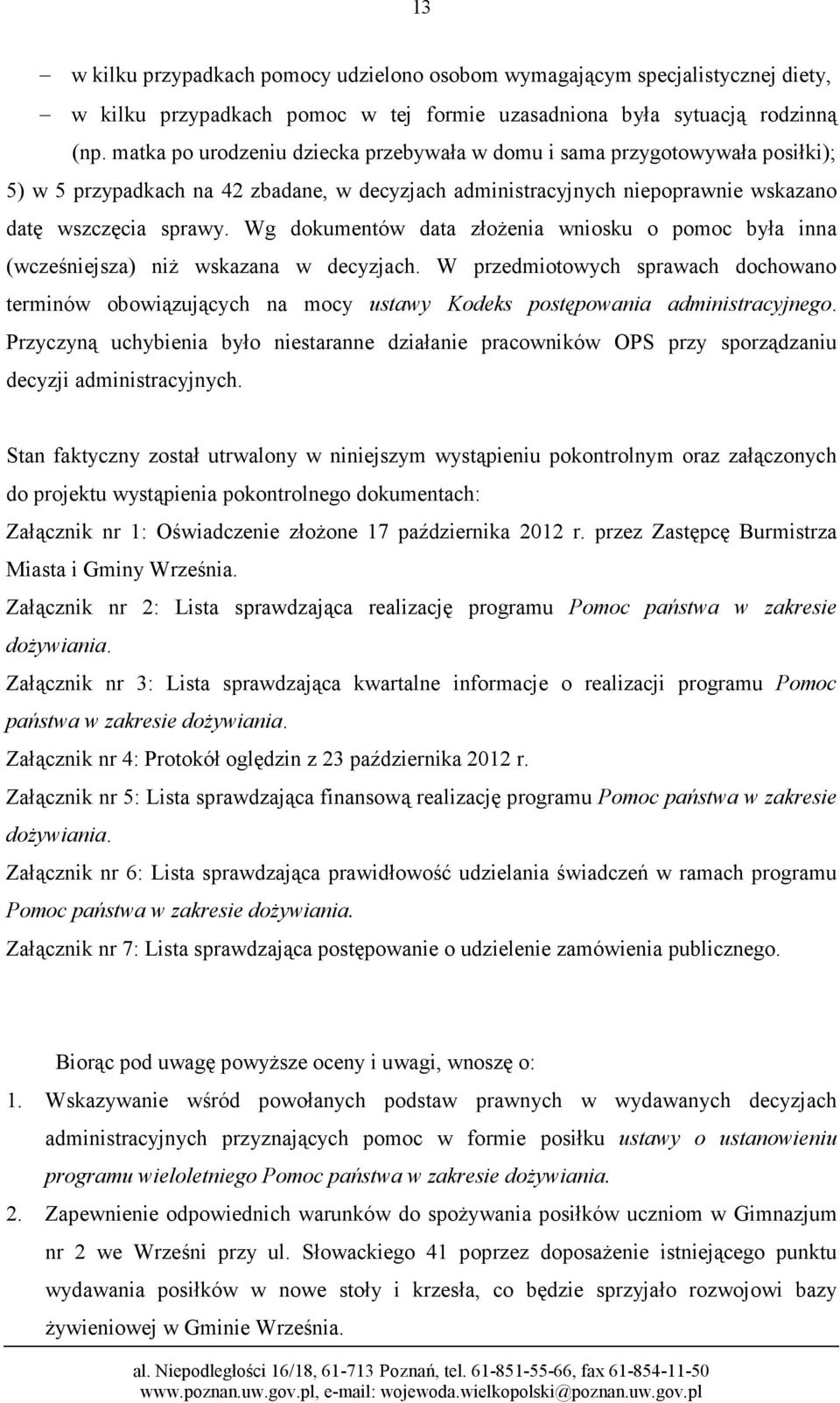 13

– w kilku przypadkach pomocy udzielono osobom wymagającym specjalistycznej diety,

– w kilku przypadkach pomoc w tej formie uzasadniona była sytuacją rodzinną (np. matka po urodzeniu dziecka przebywała w domu i sama przygotowywała posiłki);

5) w 5 przypadkach na 42 zbadane, w decyzjach administracyjnych niepoprawnie wskazano datę wszczęcia sprawy. Wg dokumentów data złożenia wniosku o pomoc była inna (wcześniejsza) niż wskazana w decyzjach. W przedmiotowych sprawach dochowano terminów obowiązujących na mocy ustawy Kodeks postępowania administracyjnego. Przyczyną uchybienia było niestaranne działanie pracowników OPS przy sporządzaniu decyzji administracyjnych.

Stan faktyczny został utrwalony w niniejszym wystąpieniu pokontrolnym oraz załączonych do projektu wystąpienia pokontrolnego dokumentach:

Załącznik nr 1: Oświadczenie złożone 17 października 2012 r. przez Zastępcę Burmistrza Miasta i Gminy Września.

Załącznik nr 2: Lista sprawdzająca realizację programu Pomoc państwa w zakresie dożywiania.

Załącznik nr 3: Lista sprawdzająca kwartalne informacje o realizacji programu Pomoc państwa w zakresie dożywiania.

Załącznik nr 4: Protokół oględzin z 23 października 2012 r.

Załącznik nr 5: Lista sprawdzająca finansową realizację programu Pomoc państwa w zakresie dożywiania.

Załącznik nr 6: Lista sprawdzająca prawidłowość udzielania świadczeń w ramach programu Pomoc państwa w zakresie dożywiania.

Załącznik nr 7: Lista sprawdzająca postępowanie o udzielenie zamówienia publicznego.

Biorąc pod uwagę powyższe oceny i uwagi, wnoszę o:

1. Wskazywanie wśród powołanych podstaw prawnych w wydawanych decyzjach administracyjnych przyznających pomoc w formie posiłku ustawy o ustanowieniu programu wieloletniego Pomoc państwa w zakresie dożywiania.

2. Zapewnienie odpowiednich warunków do spożywania posiłków uczniom w Gimnazjum nr 2 we Wrześni przy ul. Słowackiego 41 poprzez doposażenie istniejącego punktu wydawania posiłków w nowe stoły i krzesła, co będzie sprzyjało rozwojowi bazy żywieniowej w Gminie Września.

al. Niepodległości 16/18, 61-713 Poznań, tel. 61-851-55-66, fax 61-854-11-50
www.poznan.uw.gov.pl, e-mail: wojewoda.wielkopolski@poznan.uw.gov.pl